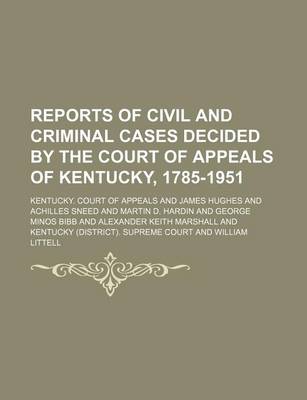 REPORTS OF CIVIL AND CRIMINAL CASES DECIDED BY THE COURT OF APPEALS OF KENTUCKY, 1785-1951

KENTUCKY. COURT OF APPEALS AND JAMES HUGHES AND ACHILLES SNEED AND MARTIN D. HARDIN AND GEORGE MINOS BIBB AND ALEXANDER KEITH MARSHALL AND KENTUCKY (DISTRICT). SUPREME COURT AND WILLIAM LITTELL